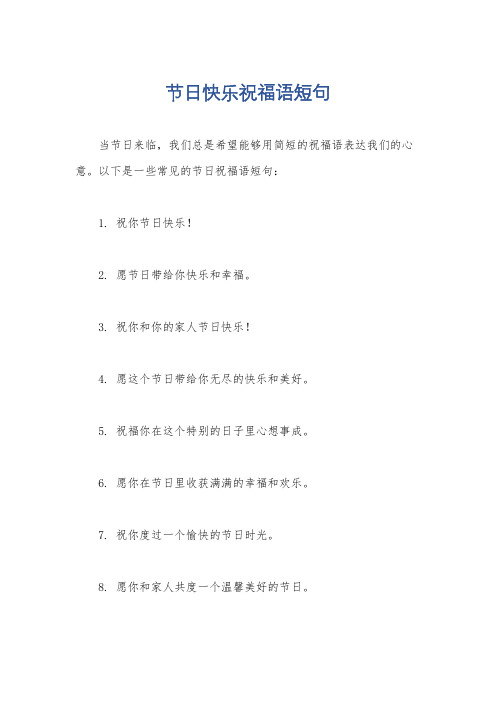 节日快乐祝福语短句

当节日来临，我们总是希望能够用简短的祝福语表达我们的心意。以下是一些常见的节日祝福语短句：

1. 祝你节日快乐！

2. 愿节日带给你快乐和幸福。

3. 祝你和你的家人节日快乐！

4. 愿这个节日带给你无尽的快乐和美好。

5. 祝福你在这个特别的日子里心想事成。

6. 愿你在节日里收获满满的幸福和欢乐。

7. 祝你度过一个愉快的节日时光。

8. 愿你和家人共度一个温馨美好的节日。